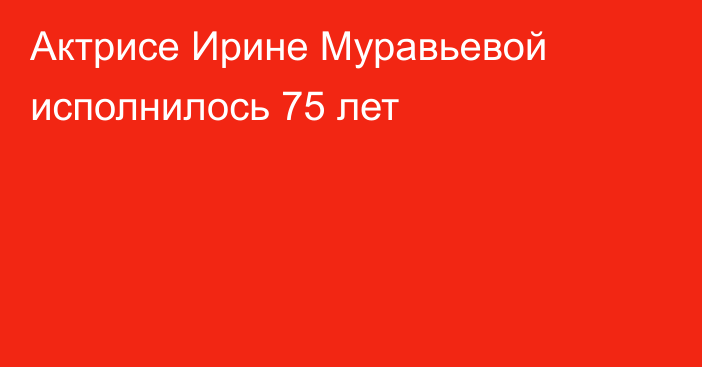 Актрисе Ирине Муравьевой исполнилось 75 лет